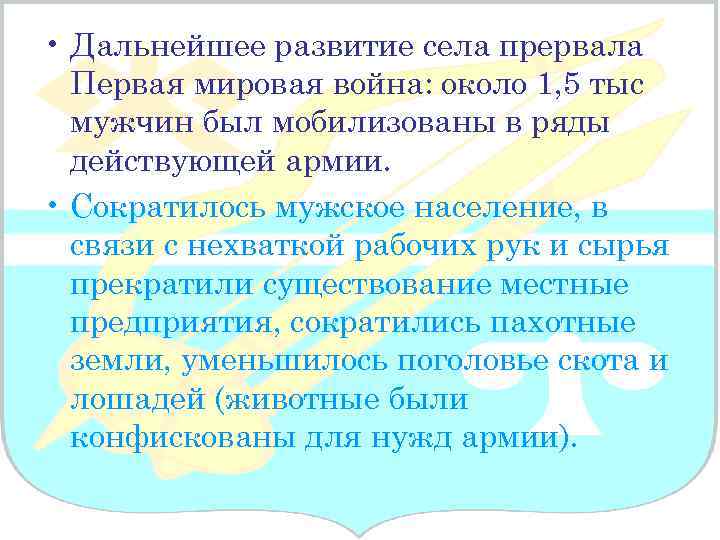 • Дальнейшее развитие села прервала Первая мировая война: около 1,5 тыс мужчин был мобилизованы в ряды действующей армии.

• Сократилось мужское население, в связи с нехваткой рабочих рук и сырья прекратили существование местные предприятия, сократились пахотные земли, уменьшилось поголовье скота и лошадей (животные были конфискованы для нужд армии).